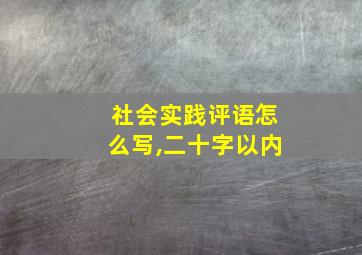 社会实践评语怎么写,二十字以内